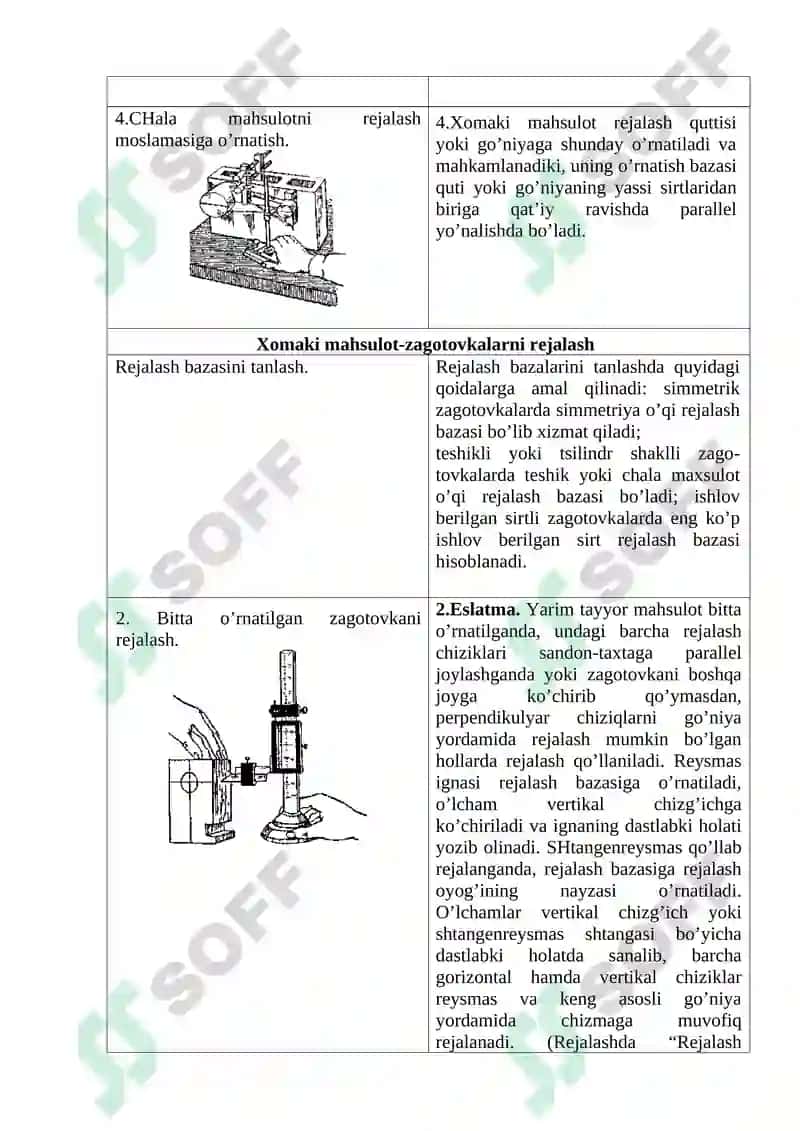 | | |
|---|---|
| 4.CHala mahsulotni rejalash moslamasiga o’rnatish. | 4.Xomaki mahsulot rejalash quttisi yoki go’niyaga shunday o’rnatiladi va mahkamlanadiki, uning o’rnatish bazasi quti yoki go’niyaning yassi sirtlaridan biriga qat’iy ravishda parallel yo’nalishda bo’ladi. |
| **Xomaki mahsulot-zagotovkalarni rejalash** | |
| Rejalash bazasini tanlash. | Rejalash bazalarini tanlashda quyidagi qoidalarga amal qilinadi: simmetrik zagotovkalarda simmetriya o’qi rejalash bazasi bo’lib xizmat qiladi; teshikli yoki tsilindr shaklli zagotovkalarda teshik yoki chala maxsulot o’qi rejalash bazasi bo’ladi; ishlov berilgan sirtli zagotovkalarda eng ko’p ishlov berilgan sirt rejalash bazasi hisoblanadi. |
| 2. Bitta o’rnatilgan zagotovkani rejalash. | **2.Eslatma.** Yarim tayyor mahsulot bitta o’rnatilganda, undagi barcha rejalash chiziklari sandon-taxtaga parallel joylashganda yoki zagotovkani boshqa joyga ko’chirib qo’ymasdan, perpendikulyar chiziqlarni go’niya yordamida rejalash mumkin bo’lgan hollarda rejalash qo’llaniladi. Reysmas ignasi rejalash bazasiga o’rnatiladi, o’lcham vertikal chizg’ichga ko’chiriladi va ignaning dastlabki holati yozib olinadi. SHtangenreysmas qo’llab rejalanganda, rejalash bazasiga rejalash oyog’ining nayzasi o’rnatiladi. O’lchamlar vertikal chizg’ich yoki shtangenreysmas shtangasi bo’yicha dastlabki holatda sanalib, barcha gorizontal hamda vertikal chiziklar reysmas va keng asosli go’niya yordamida chizmaga muvofiq rejalanadi. (Rejalashda “Rejalash |

SOFF